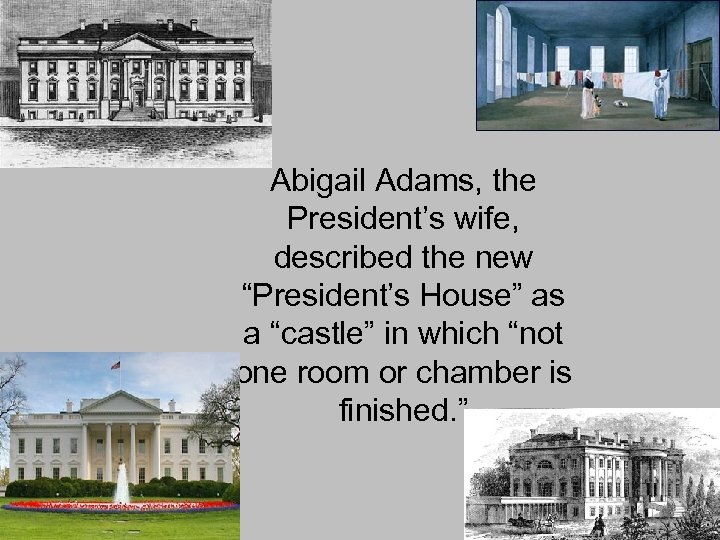 Abigail Adams, the President’s wife, described the new “President’s House” as a “castle” in which “not one room or chamber is finished.”